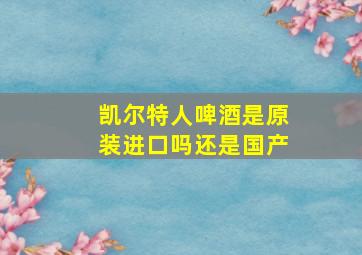 凯尔特人啤酒是原装进口吗还是国产